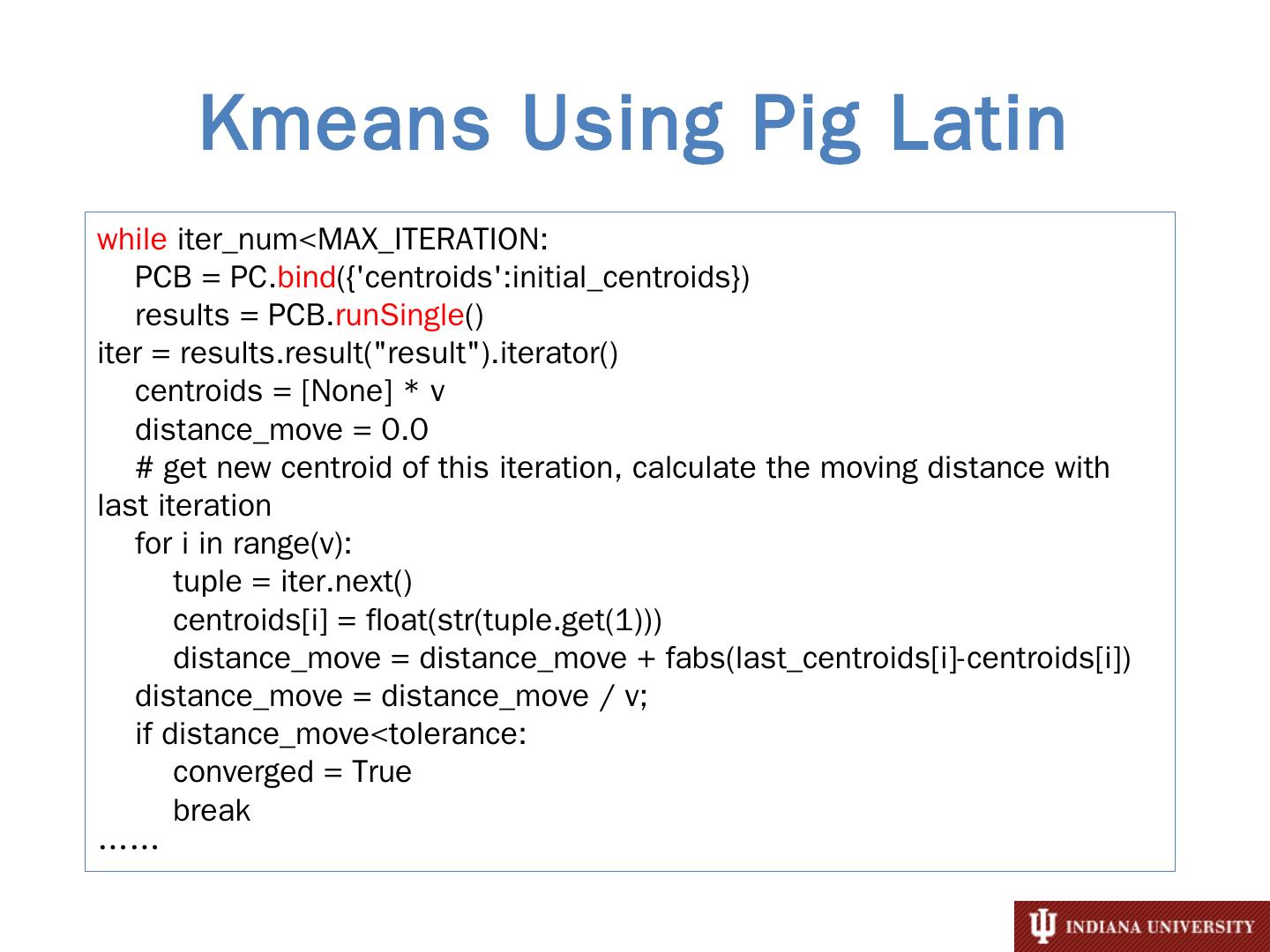 Kmeans Using Pig Latin

while iter_num<MAX_ITERATION:
    PCB = PC.bind({'centroids':initial_centroids})
    results = PCB.runSingle()
iter = results.result("result").iterator()
    centroids = [None] * v
    distance_move = 0.0
    # get new centroid of this iteration, calculate the moving distance with last iteration
    for i in range(v):
        tuple = iter.next()
        centroids[i] = float(str(tuple.get(1)))
        distance_move = distance_move + fabs(last_centroids[i]-centroids[i])
    distance_move = distance_move / v;
    if distance_move<tolerance:
        converged = True
        break
……

INDIANA UNIVERSITY